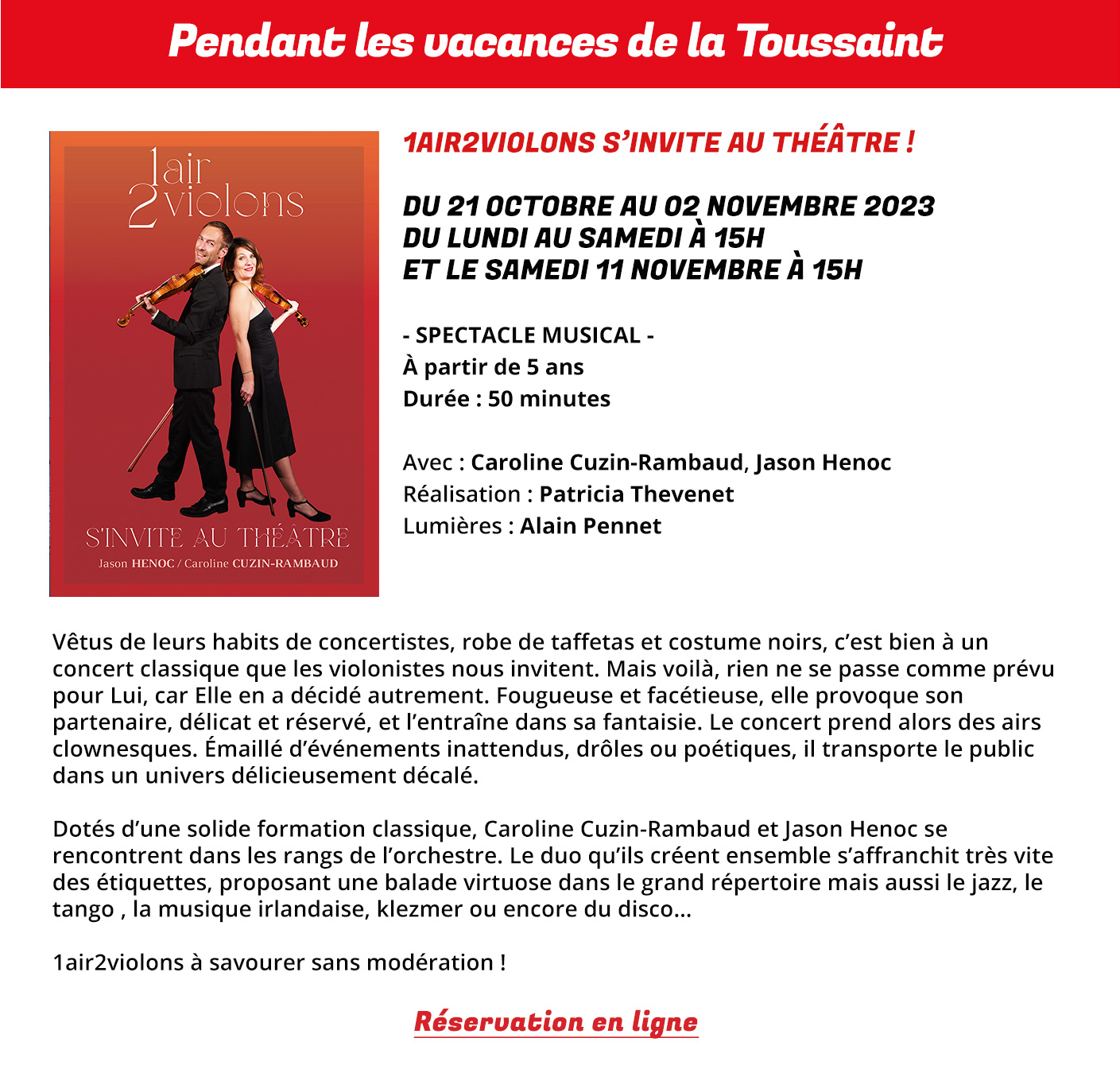 Pendant les vacances de la Toussaint

1air
2violons

S'INVITE AU THÉÂTRE
Jason HENOC / Caroline CUZIN-RAMBAUD

1AIR2VIOLONS S'INVITE AU THÉÂTRE !

DU 21 OCTOBRE AU 02 NOVEMBRE 2023
DU LUNDI AU SAMEDI À 15H
ET LE SAMEDI 11 NOVEMBRE À 15H

- SPECTACLE MUSICAL -
À partir de 5 ans
Durée : 50 minutes

Avec : Caroline Cuzin-Rambaud, Jason Henoc
Réalisation : Patricia Thevenet
Lumières : Alain Pennet

Vêtus de leurs habits de concertistes, robe de taffetas et costume noirs, c'est bien à un concert classique que les violonistes nous invitent. Mais voilà, rien ne se passe comme prévu pour Lui, car Elle en a décidé autrement. Fougueuse et facétieuse, elle provoque son partenaire, délicat et réservé, et l'entraîne dans sa fantaisie. Le concert prend alors des airs clownesques. Émaillé d'événements inattendus, drôles ou poétiques, il transporte le public dans un univers délicieusement décalé.

Dotés d'une solide formation classique, Caroline Cuzin-Rambaud et Jason Henoc se rencontrent dans les rangs de l'orchestre. Le duo qu'ils créent ensemble s'affranchit très vite des étiquettes, proposant une balade virtuose dans le grand répertoire mais aussi le jazz, le tango , la musique irlandaise, klezmer ou encore du disco...

1air2violons à savourer sans modération !

Réservation en ligne